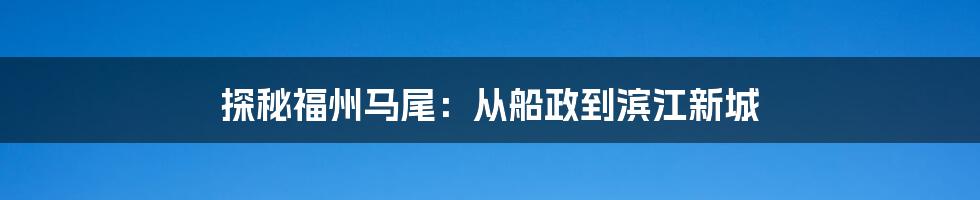 探秘福州马尾：从船政到滨江新城